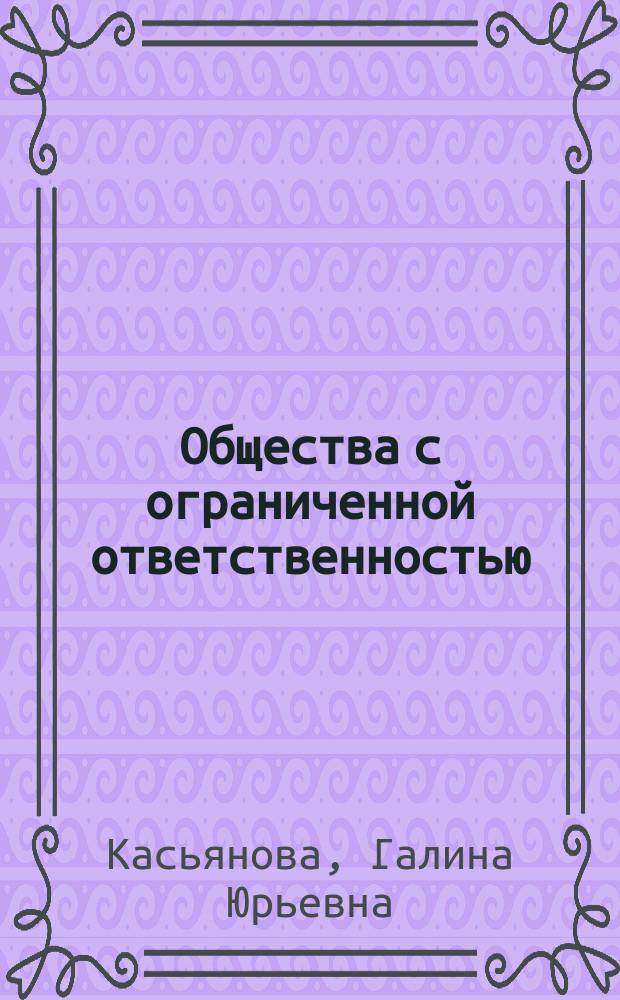 Общества с ограниченной ответственностью

Касьянова, Галина Юрьевна